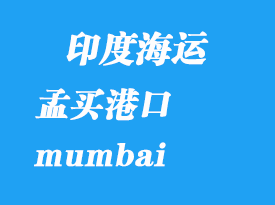 印度海运

孟买港口

mumbai